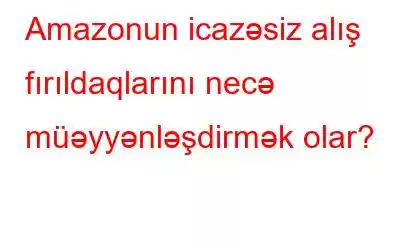 Amazonun icazəsiz alış fırıldaqlarını necə müəyyənləşdirmək olar?